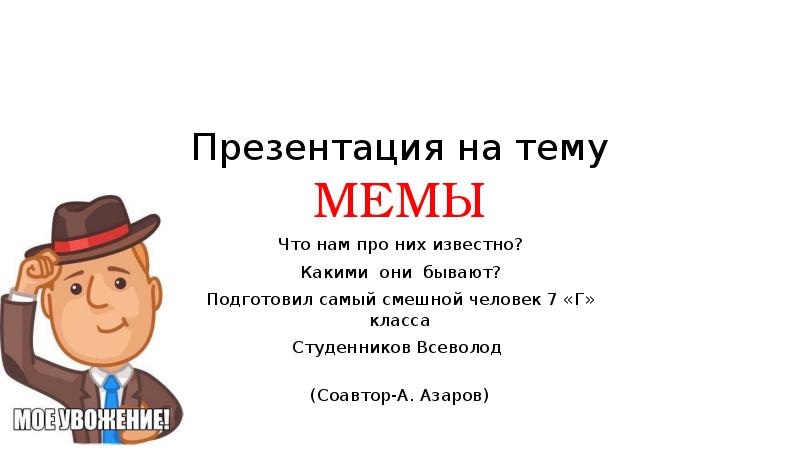 Презентация на тему

МЕМЫ

Что нам про них известно?

Какими они бывают?

Подготовил самый смешной человек 7 «Г» класса

Студенников Всеволод

(Соавтор-А. Азаров)

МОЕ УВОЖЕНИЕ!